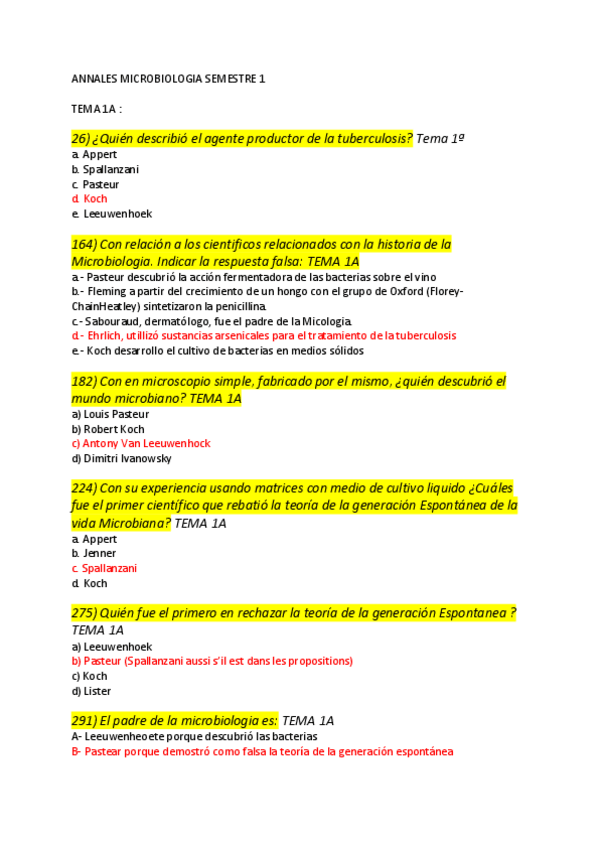 ANNALES MICROBIOLOGIA SEMESTRE 1

TEMA 1A :

26) ¿Quién describió el agente productor de la tuberculosis? Tema 1º
a. Appert
b. Spallanzani
c. Pasteur
d. Koch
e. Leeuwenhoek

164) Con relación a los cientificos relacionados con la historia de la Microbiologia. Indicar la respuesta falsa: TEMA 1A
a.- Pasteur descubrió la acción fermentadora de las bacterias sobre el vino
b.- Fleming a partir del crecimiento de un hongo con el grupo de Oxford (Florey-ChainHeatley) sintetizaron la penicillina.
c.- Sabouraud, dermatólogo, fue el padre de la Micologia.
d.- Ehrlich, utillizó sustancias arsenicales para el tratamiento de la tuberculosis
e.- Koch desarrollo el cultivo de bacterias en medios sólidos

182) Con en microscopio simple, fabricado por el mismo, ¿quién descubrió el mundo microbiano? TEMA 1A
a) Louis Pasteur
b) Robert Koch
c) Antony Van Leeuwenhock
d) Dimitri Ivanowsky

224) Con su experiencia usando matrices con medio de cultivo liquido ¿Cuáles fue el primer científico que rebatió la teoría de la generación Espontánea de la vida Microbiana? TEMA 1A
a. Appert
b. Jenner
c. Spallanzani
d. Koch

275) Quién fue el primero en rechazar la teoría de la generación Espontanea ? TEMA 1A
a) Leeuwenhoek
b) Pasteur (Spallanzani aussi s'il est dans les propositions)
c) Koch
d) Lister

291) El padre de la microbiologia es: TEMA 1A
A- Leeuwenheoete porque descubrió las bacterias
B- Pastear porque demostró como falsa la teoría de la generación espontánea